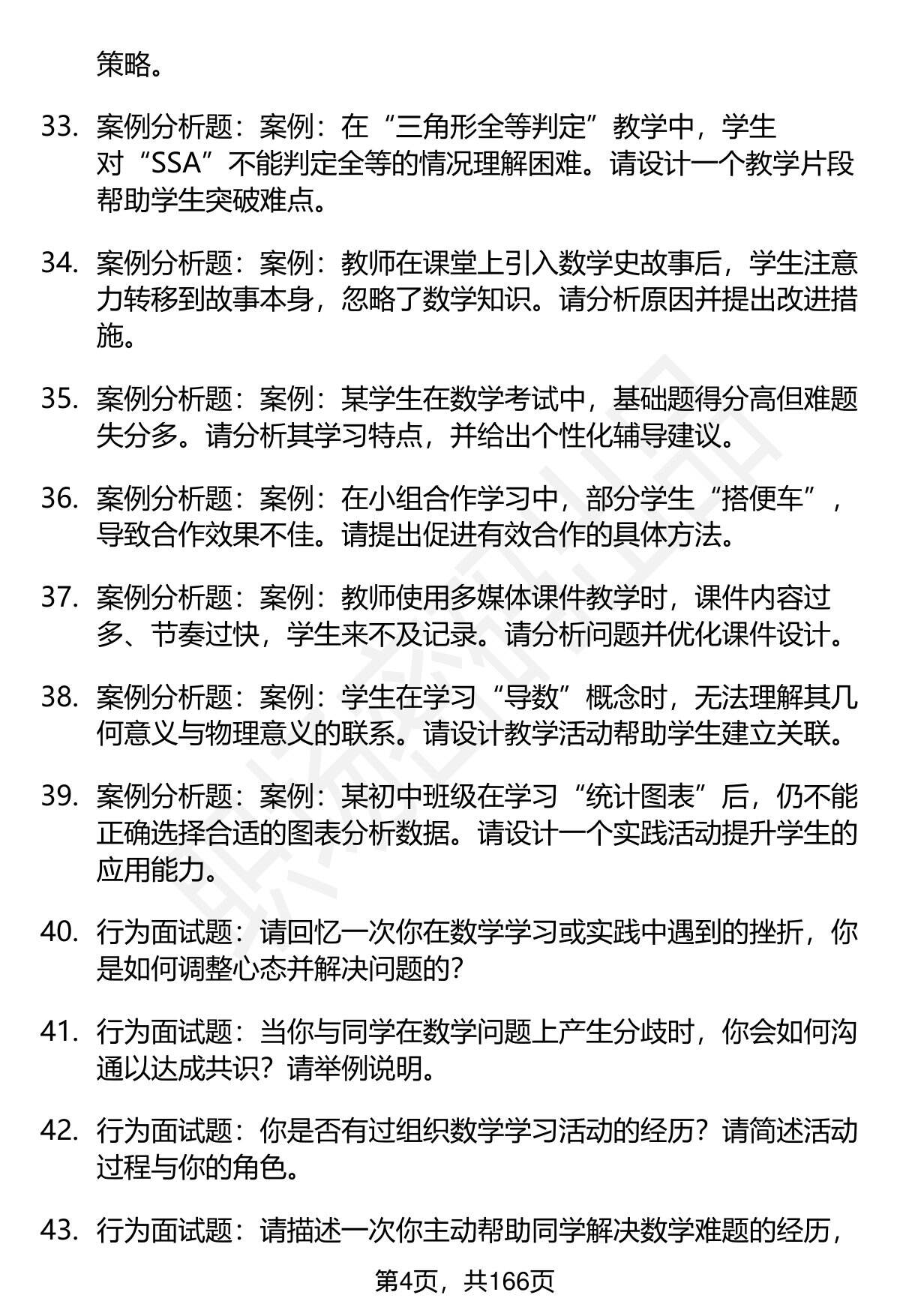 策略。

33. 案例分析题：案例：在“三角形全等判定”教学中，学生对“SSA”不能判定全等的情况理解困难。请设计一个教学片段帮助学生突破难点。

34. 案例分析题：案例：教师在课堂上引入数学史故事后，学生注意力转移到故事本身，忽略了数学知识。请分析原因并提出改进措施。

35. 案例分析题：案例：某学生在数学考试中，基础题得分高但难题失分多。请分析其学习特点，并给出个性化辅导建议。

36. 案例分析题：案例：在小组合作学习中，部分学生“搭便车”，导致合作效果不佳。请提出促进有效合作的具体方法。

37. 案例分析题：案例：教师使用多媒体课件教学时，课件内容过多、节奏过快，学生来不及记录。请分析问题并优化课件设计。

38. 案例分析题：案例：学生在学习“导数”概念时，无法理解其几何意义与物理意义的联系。请设计教学活动帮助学生建立关联。

39. 案例分析题：案例：某初中班级在学习“统计图表”后，仍不能正确选择合适的图表分析数据。请设计一个实践活动提升学生的应用能力。

40. 行为面试题：请回忆一次你在数学学习或实践中遇到的挫折，你是如何调整心态并解决问题的?

41. 行为面试题：当你与同学在数学问题上产生分歧时，你会如何沟通以达成共识？请举例说明。

42. 行为面试题：你是否有过组织数学学习活动的经历？请简述活动过程与你的角色。

43. 行为面试题：请描述一次你主动帮助同学解决数学难题的经历，

第4页，共166页